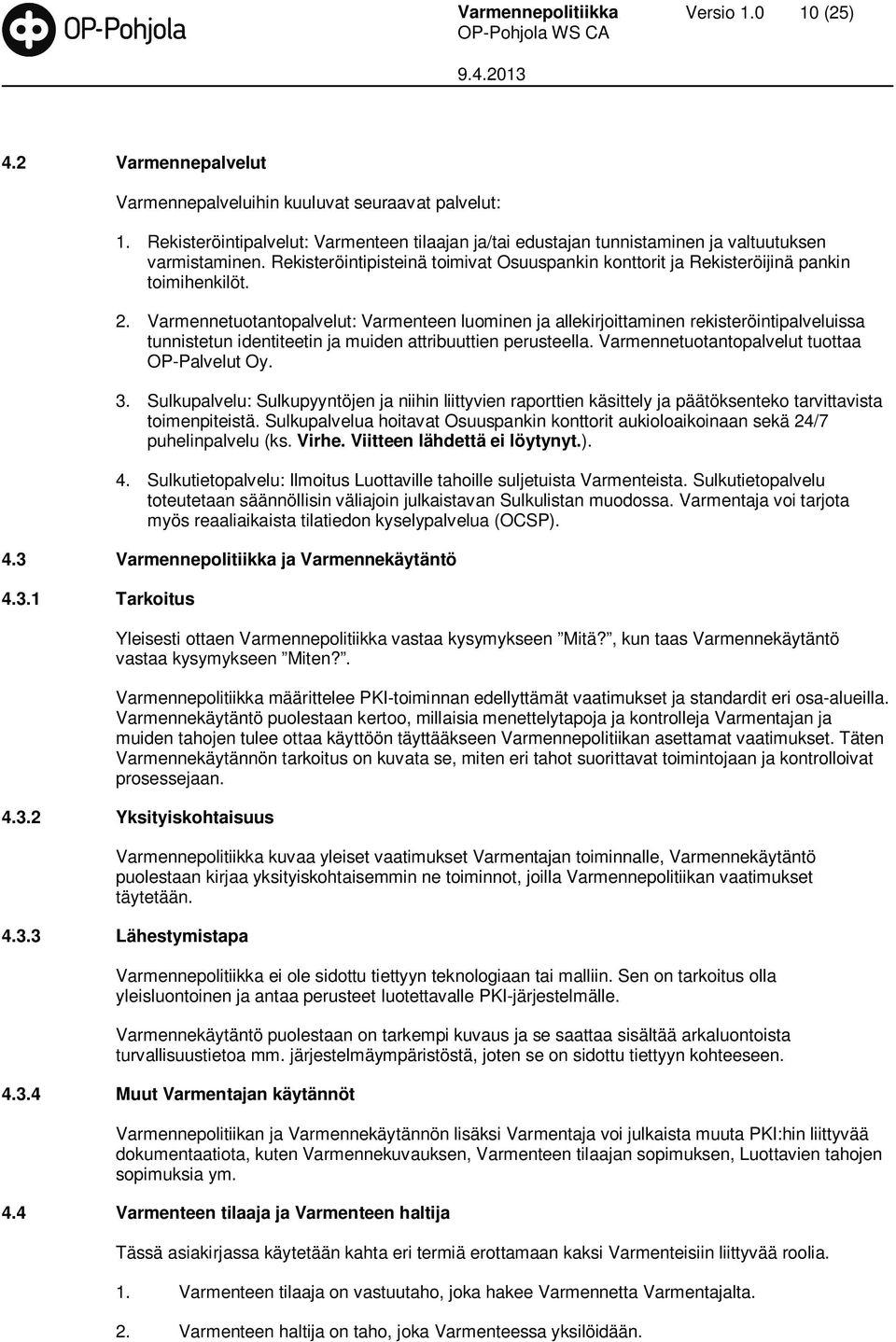 OP-Pohjola

Varmennepolitiikka Versio 1.0 10 (25)
OP-Pohjola WS CA
9.4.2013

4.2 Varmennepalvelut

Varmennepalveluihin kuuluvat seuraavat palvelut:

1. Rekisteröintipalvelut: Varmenteen tilaajan ja/tai edustajan tunnistaminen ja valtuutuksen varmistaminen. Rekisteröintipisteinä toimivat Osuuspankin konttorit ja Rekisteröijinä pankin toimihenkilöt.

2. Varmennetuotantopalvelut: Varmenteen luominen ja allekirjoittaminen rekisteröintipalveluissa tunnistetun identiteetin ja muiden attribuuttien perusteella. Varmennetuotantopalvelut tuottaa OP-Palvelut Oy.

3. Sulkupalvelu: Sulkupyyntöjen ja niihin liittyvien raporttien käsittely ja päätöksenteko tarvittavista toimenpiteistä. Sulkupalvelua hoitavat Osuuspankin konttorit aukioloaikoinaan sekä 24/7 puhelinpalvelu (ks. Virhe. Viitteen lähdettä ei löytynyt.).

4. Sulkutietopalvelu: Ilmoitus Luottaville tahoille suljetuista Varmenteista. Sulkutietopalvelu toteutetaan säännöllisin väliajoin julkaistavan Sulkulistan muodossa. Varmentaja voi tarjota myös reaaliaikaista tilatiedon kyselypalvelua (OCSP).

4.3 Varmennepolitiikka ja Varmennekäytäntö

4.3.1 Tarkoitus

Yleisesti ottaen Varmennepolitiikka vastaa kysymykseen ”Mitä?”, kun taas Varmennekäytäntö vastaa kysymykseen ”Miten?”.

Varmennepolitiikka määrittelee PKI-toiminnan edellyttämät vaatimukset ja standardit eri osa-alueilla. Varmennekäytäntö puolestaan kertoo, millaisia menettelytapoja ja kontrolleja Varmentajan ja muiden tahojen tulee ottaa käyttöön täyttääkseen Varmennepolitiikan asettamat vaatimukset. Täten Varmennekäytännön tarkoitus on kuvata se, miten eri tahot suorittavat toimintojaan ja kontrolloivat prosessejaan.

4.3.2 Yksityiskohtaisuus

Varmennepolitiikka kuvaa yleiset vaatimukset Varmentajan toiminnalle, Varmennekäytäntö puolestaan kirjaa yksityiskohtaisemmin ne toiminnot, joilla Varmennepolitiikan vaatimukset täytetään.

4.3.3 Lähestymistapa

Varmennepolitiikka ei ole sidottu tiettyyn teknologiaan tai malliin. Sen on tarkoitus olla yleisluontoinen ja antaa perusteet luotettavalle PKI-järjestelmälle.

Varmennekäytäntö puolestaan on tarkempi kuvaus ja se saattaa sisältää arkaluontoista turvallisuustietoa mm. järjestelmäympäristöstä, joten se on sidottu tiettyyn kohteeseen.

4.3.4 Muut Varmentajan käytännöt

Varmennepolitiikan ja Varmennekäytännön lisäksi Varmentaja voi julkaista muuta PKI:hin liittyvää dokumentaatiota, kuten Varmennekuvauksen, Varmenteen tilaajan sopimuksen, Luottavien tahojen sopimuksia ym.

4.4 Varmenteen tilaaja ja Varmenteen haltija

Tässä asiakirjassa käytetään kahta eri termiä erottamaan kaksi Varmenteisiin liittyvää roolia.

1. Varmenteen tilaaja on vastuutaho, joka hakee Varmennetta Varmentajalta.

2. Varmenteen haltija on taho, joka Varmenteessa yksilöidään.